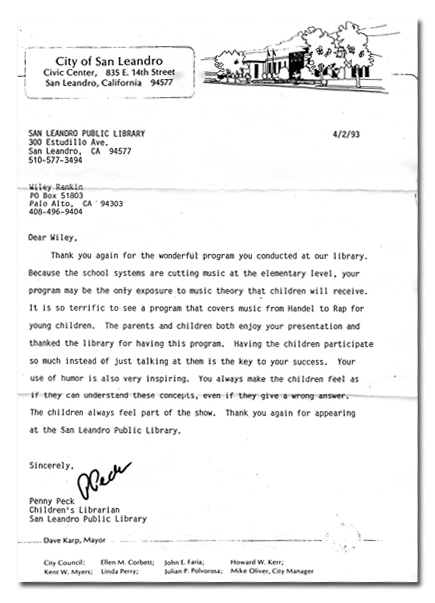 City of San Leandro
Civic Center, 835 E. 14th Street
San Leandro, California 94577

SAN LEANDRO PUBLIC LIBRARY
300 Estudillo Ave.
San Leandro, CA 94577
510-577-3494

4/2/93

Wiley Rankin
PO Box 51803
Palo Alto, CA 94303
408-496-9404

Dear Wiley,

Thank you again for the wonderful program you conducted at our library. Because the school systems are cutting music at the elementary level, your program may be the only exposure to music theory that children will receive. It is so terrific to see a program that covers music from Handel to Rap for young children. The parents and children both enjoy your presentation and thanked the library for having this program. Having the children participate so much instead of just talking at them is the key to your success. Your use of humor is also very inspiring. You always make the children feel as if they can understand these concepts, even if they give a wrong answer. The children always feel part of the show. Thank you again for appearing at the San Leandro Public Library.

Sincerely,

PPeck

Penny Peck
Children's Librarian
San Leandro Public Library

Dave Karp, Mayor

City Council: Ellen M. Corbett; John E. Faria; Howard W. Kerr;
Kent W. Myers; Linda Perry; Julian P. Polvorosa; Mike Oliver, City Manager